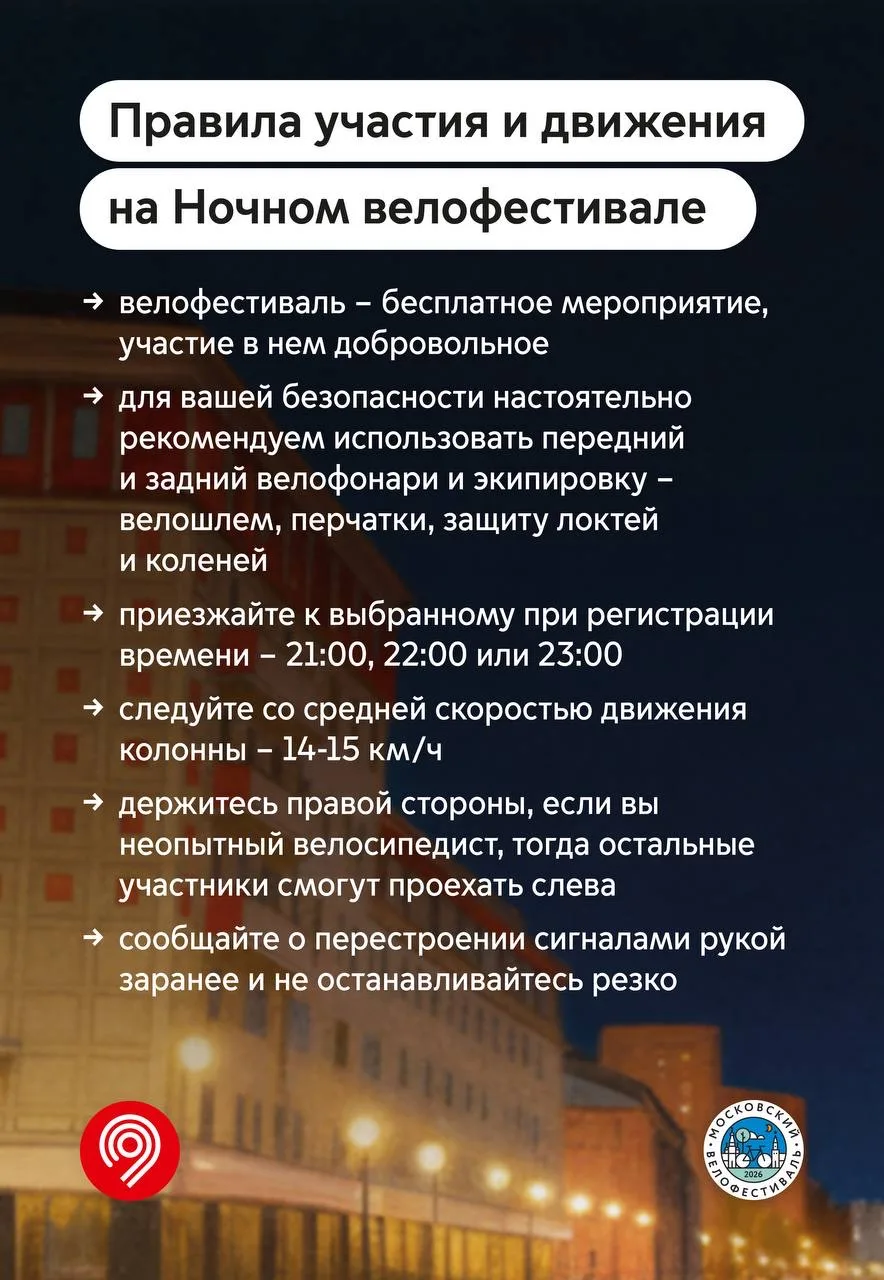 Правила участия и движения на Ночном велофестивале

→ велофестиваль – бесплатное мероприятие, участие в нем добровольное

→ для вашей безопасности настоятельно рекомендуем использовать передний и задний велофонари и экипировку – велошлем, перчатки, защиту локтей и коленей

→ приезжайте к выбранному при регистрации времени – 21:00, 22:00 или 23:00

→ следуйте со средней скоростью движения колонны – 14-15 км/ч

→ держитесь правой стороны, если вы неопытный велосипедист, тогда остальные участники смогут проехать слева

→ сообщайте о перестроении сигналами рукой заранее и не останавливайтесь резко

МОСКОВСКИЙ ВЕЛОФЕСТИВАЛЬ 2026